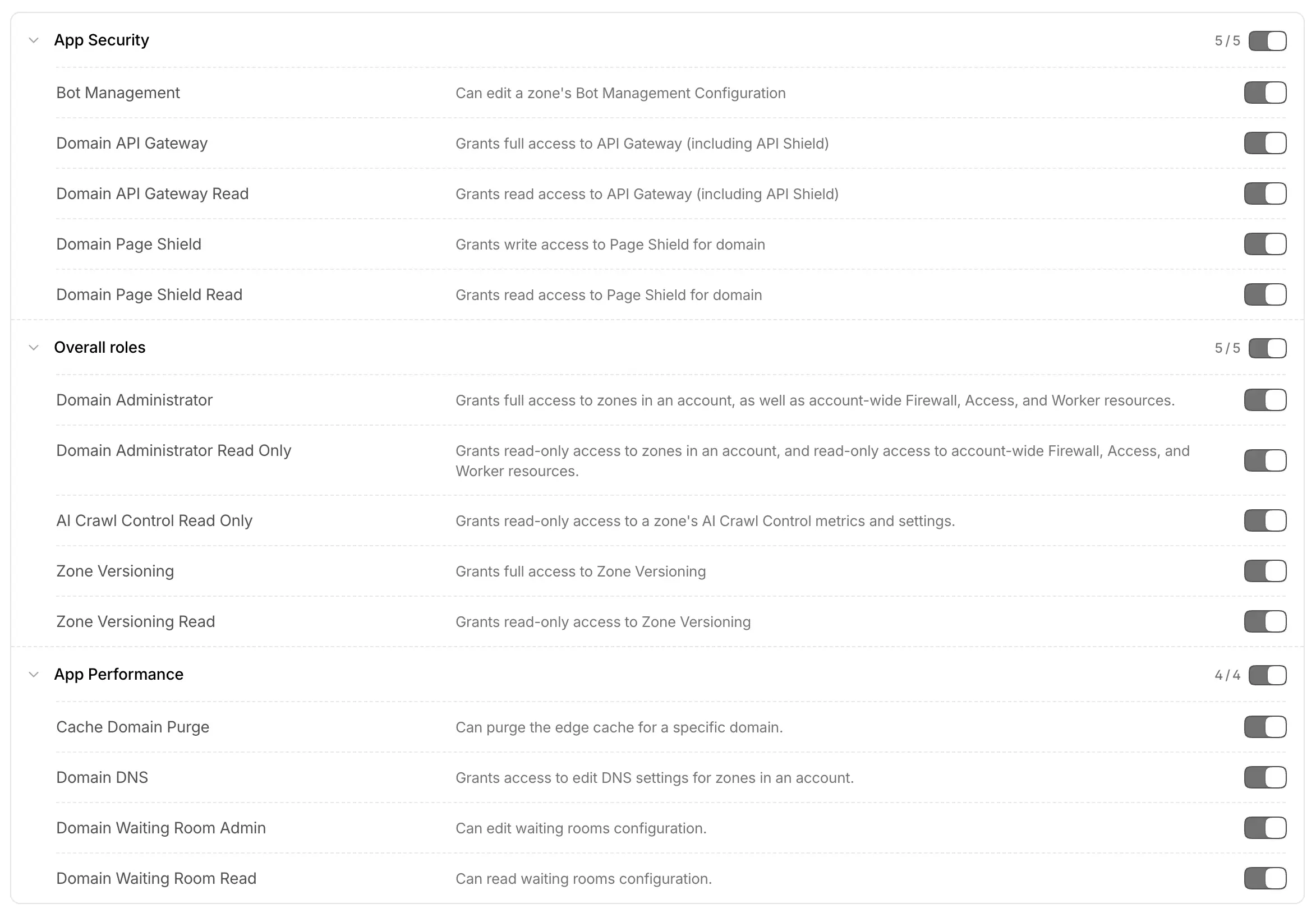 App Security 5 / 5

Bot Management Can edit a zone's Bot Management Configuration

Domain API Gateway Grants full access to API Gateway (including API Shield)

Domain API Gateway Read Grants read access to API Gateway (including API Shield)

Domain Page Shield Grants write access to Page Shield for domain

Domain Page Shield Read Grants read access to Page Shield for domain

Overall roles 5 / 5

Domain Administrator Grants full access to zones in an account, as well as account-wide Firewall, Access, and Worker resources.

Domain Administrator Read Only Grants read-only access to zones in an account, and read-only access to account-wide Firewall, Access, and Worker resources.

AI Crawl Control Read Only Grants read-only access to a zone's AI Crawl Control metrics and settings.

Zone Versioning Grants full access to Zone Versioning

Zone Versioning Read Grants read-only access to Zone Versioning

App Performance 4 / 4

Cache Domain Purge Can purge the edge cache for a specific domain.

Domain DNS Grants access to edit DNS settings for zones in an account.

Domain Waiting Room Admin Can edit waiting rooms configuration.

Domain Waiting Room Read Can read waiting rooms configuration.